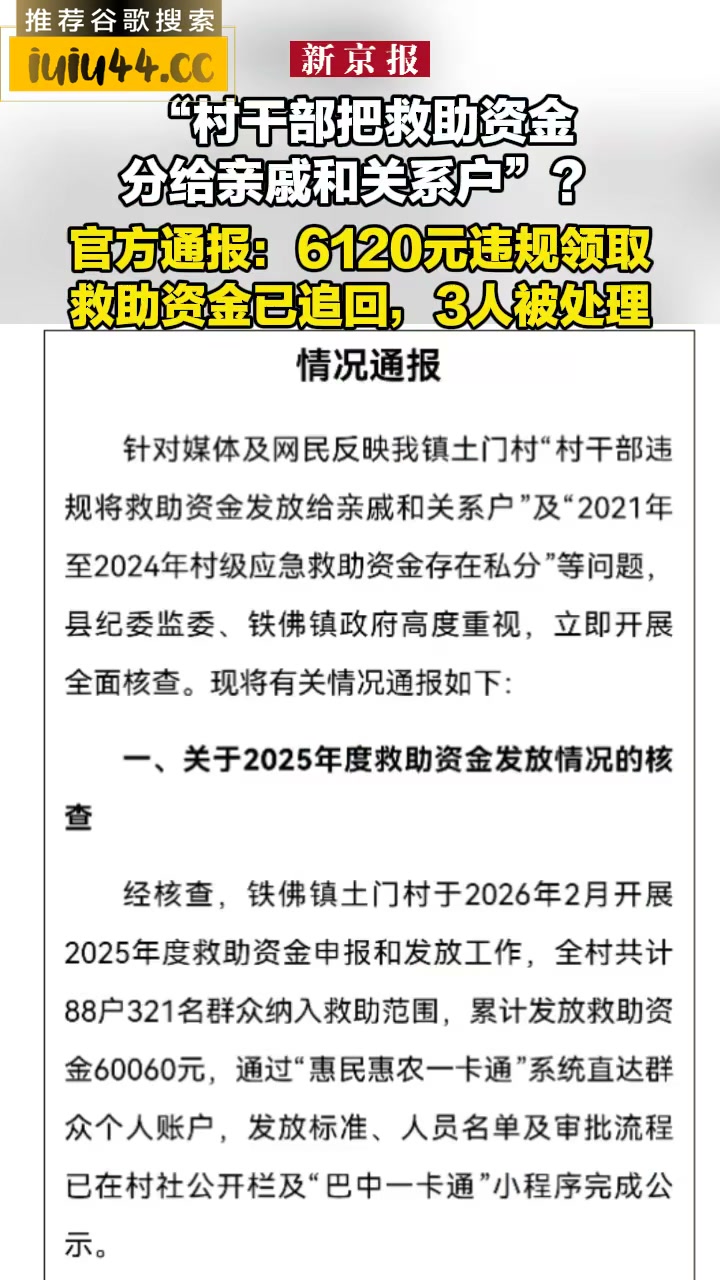 推荐谷歌搜索
iuiu44.cc

新京报

“村干部把救助资金分给亲戚和关系户”？

官方通报：6120元违规领取救助资金已追回，3人被处理

情况通报

针对媒体及网民反映我镇土门村“村干部违规将救助资金发放给亲戚和关系户”及“2021年至2024年村级应急救助资金存在私分”等问题，县纪委监委、铁佛镇政府高度重视，立即开展全面核查。现将有关情况通报如下:

一、关于2025年度救助资金发放情况的核查

经核查，铁佛镇土门村于2026年2月开展2025年度救助资金申报和发放工作，全村共计88户321名群众纳入救助范围，累计发放救助资金60060元，通过“惠民惠农一卡通”系统直达群众个人账户，发放标准、人员名单及审批流程已在村社公开栏及“巴中一卡通”小程序完成公示。